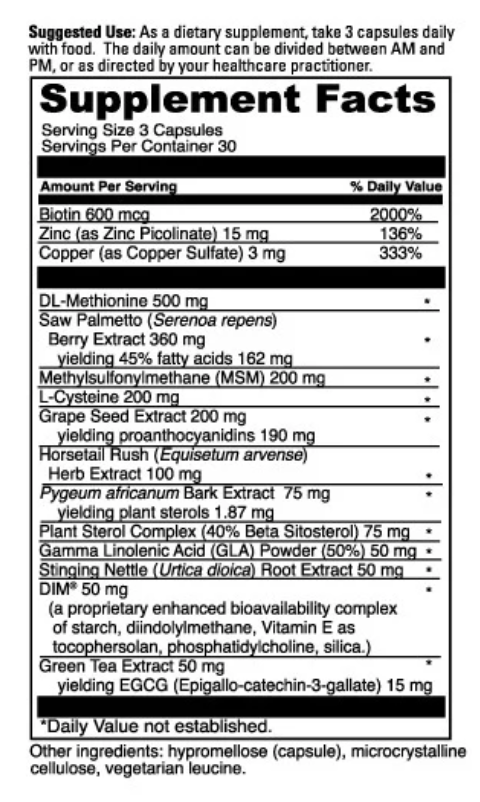 Suggested Use: As a dietary supplement, take 3 capsules daily with food. The daily amount can be divided between AM and PM, or as directed by your healthcare practitioner.

Supplement Facts

Serving Size 3 Capsules
Servings Per Container 30

| Amount Per Serving | % Daily Value |
|---|---|
| Biotin 600 mcg | 2000% |
| Zinc (as Zinc Picolinate) 15 mg | 136% |
| Copper (as Copper Sulfate) 3 mg | 333% |
| DL-Methionine 500 mg | * |
| Saw Palmetto (Serenoa repens) Berry Extract 360 mg yielding 45% fatty acids 162 mg | * |
| Methylsulfonylmethane (MSM) 200 mg | * |
| L-Cysteine 200 mg | * |
| Grape Seed Extract 200 mg yielding proanthocyanidins 190 mg | * |
| Horsetail Rush (Equisetum arvense) Herb Extract 100 mg | * |
| Pygeum africanum Bark Extract 75 mg yielding plant sterols 1.87 mg | * |
| Plant Sterol Complex (40% Beta Sitosterol) 75 mg | * |
| Gamma Linolenic Acid (GLA) Powder (50%) 50 mg | * |
| Stinging Nettle (Urtica dioica) Root Extract 50 mg | * |
| DIM® 50 mg (a proprietary enhanced bioavailability complex of starch, diindolylmethane, Vitamin E as tocophersolan, phosphatidylcholine, silica.) | * |
| Green Tea Extract 50 mg yielding EGCG (Epigallo-catechin-3-gallate) 15 mg | * |

*Daily Value not established.

Other ingredients: hypromellose (capsule), microcrystalline cellulose, vegetarian leucine.